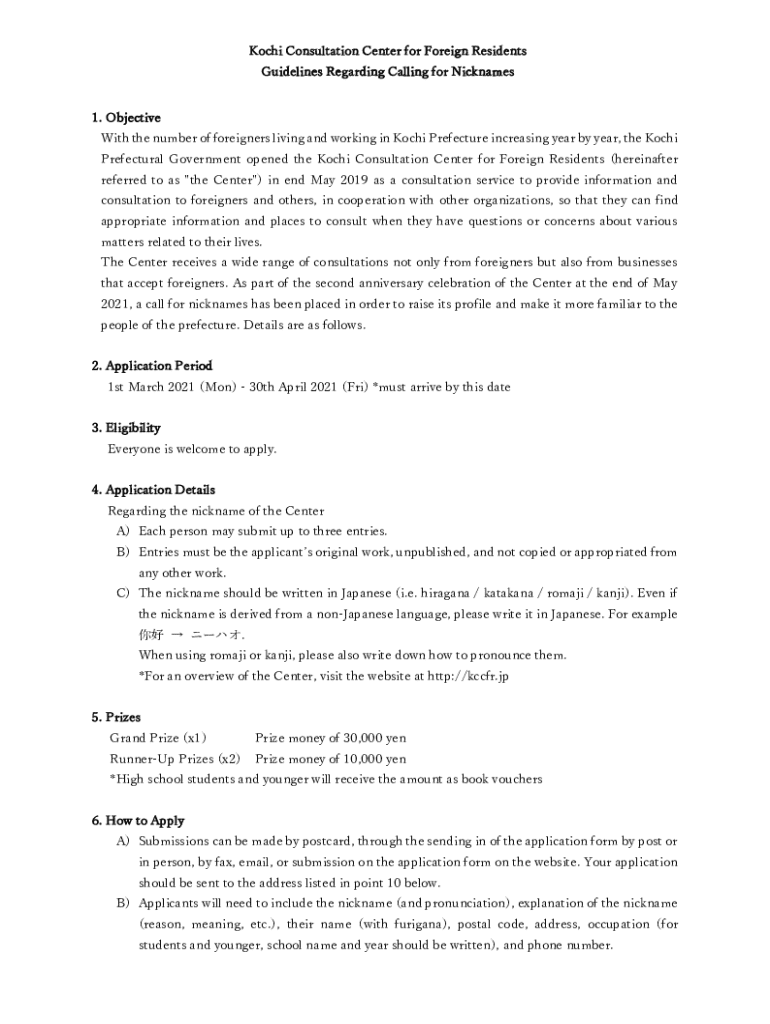 Kochi Consultation Center for Foreign Residents
Guidelines Regarding Calling for Nicknames

1. Objective
With the number of foreigners living and working in Kochi Prefecture increasing year by year, the Kochi Prefectural Government opened the Kochi Consultation Center for Foreign Residents (hereinafter referred to as "the Center") in end May 2019 as a consultation service to provide information and consultation to foreigners and others, in cooperation with other organizations, so that they can find appropriate information and places to consult when they have questions or concerns about various matters related to their lives.
The Center receives a wide range of consultations not only from foreigners but also from businesses that accept foreigners. As part of the second anniversary celebration of the Center at the end of May 2021, a call for nicknames has been placed in order to raise its profile and make it more familiar to the people of the prefecture. Details are as follows.

2. Application Period
1st March 2021 (Mon) - 30th April 2021 (Fri) *must arrive by this date

3. Eligibility
Everyone is welcome to apply.

4. Application Details
Regarding the nickname of the Center
A) Each person may submit up to three entries.
B) Entries must be the applicant's original work, unpublished, and not copied or appropriated from any other work.
C) The nickname should be written in Japanese (i.e. hiragana / katakana / romaji / kanji). Even if the nickname is derived from a non-Japanese language, please write it in Japanese. For example 你好 → ニーハオ.
When using romaji or kanji, please also write down how to pronounce them.
*For an overview of the Center, visit the website at http://kccfr.jp

5. Prizes
Grand Prize (x1) Prize money of 30,000 yen
Runner-Up Prizes (x2) Prize money of 10,000 yen
*High school students and younger will receive the amount as book vouchers

6. How to Apply
A) Submissions can be made by postcard, through the sending in of the application form by post or in person, by fax, email, or submission on the application form on the website. Your application should be sent to the address listed in point 10 below.
B) Applicants will need to include the nickname (and pronunciation), explanation of the nickname (reason, meaning, etc.), their name (with furigana), postal code, address, occupation (for students and younger, school name and year should be written), and phone number.